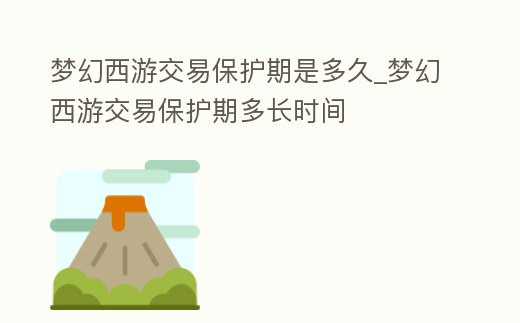 梦幻西游交易保护期是多久_梦幻西游交易保护期多长时间